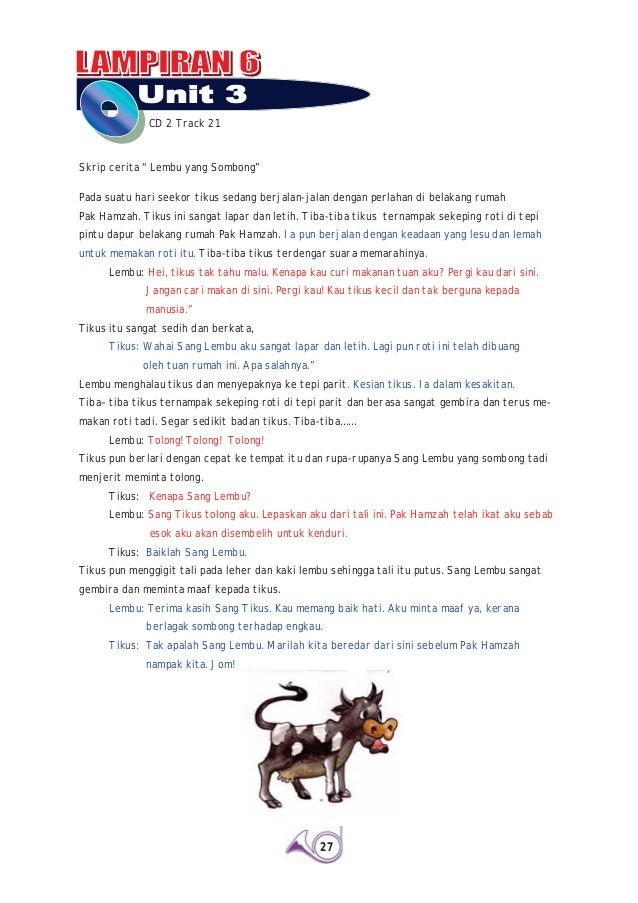 LAMPIRAN 6
Unit 3
CD 2 Track 21

Skrip cerita " Lembu yang Sombong"

Pada suatu hari seekor tikus sedang berjalan-jalan dengan perlahan di belakang rumah Pak Hamzah. Tikus ini sangat lapar dan letih. Tiba-tiba tikus ternampak sekeping roti di tepi pintu dapur belakang rumah Pak Hamzah. Ia pun berjalan dengan keadaan yang lesu dan lemah untuk memakan roti itu. Tiba-tiba tikus terdengar suara memarahinya.

Lembu: Hei, tikus tak tahu malu. Kenapa kau curi makanan tuan aku? Pergi kau dari sini. Jangan cari makan di sini. Pergi kau! Kau tikus kecil dan tak berguna kepada manusia."

Tikus itu sangat sedih dan berkata,

Tikus: Wahai Sang Lembu aku sangat lapar dan letih. Lagi pun roti ini telah dibuang oleh tuan rumah ini. Apa salahnya."

Lembu menghalau tikus dan menyepaknya ke tepi parit. Kesian tikus. Ia dalam kesakitan. Tiba- tiba tikus ternampak sekeping roti di tepi parit dan berasa sangat gembira dan terus memakan roti tadi. Segar sedikit badan tikus. Tiba-tiba......

Lembu: Tolong! Tolong! Tolong!

Tikus pun berlari dengan cepat ke tempat itu dan rupa-rupanya Sang Lembu yang sombong tadi menjerit meminta tolong.

Tikus: Kenapa Sang Lembu?

Lembu: Sang Tikus tolong aku. Lepaskan aku dari tali ini. Pak Hamzah telah ikat aku sebab esok aku akan disembelih untuk kenduri.

Tikus: Baiklah Sang Lembu.

Tikus pun menggigit tali pada leher dan kaki lembu sehingga tali itu putus. Sang Lembu sangat gembira dan meminta maaf kepada tikus.

Lembu: Terima kasih Sang Tikus. Kau memang baik hati. Aku minta maaf ya, kerana berlagak sombong terhadap engkau.

Tikus: Tak apalah Sang Lembu. Marilah kita beredar dari sini sebelum Pak Hamzah nampak kita. Jom!

27